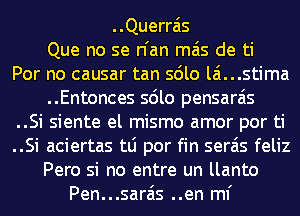 ..Querrás
Que no se rían más de ti
Por no causar tan sólo lá...stima
..Entonces sólo pensarás
..Si siente el mismo amor por ti
..Si aciertas tú por fin serás feliz
Pero si no entre un llanto
Pen...sarás ..en mí